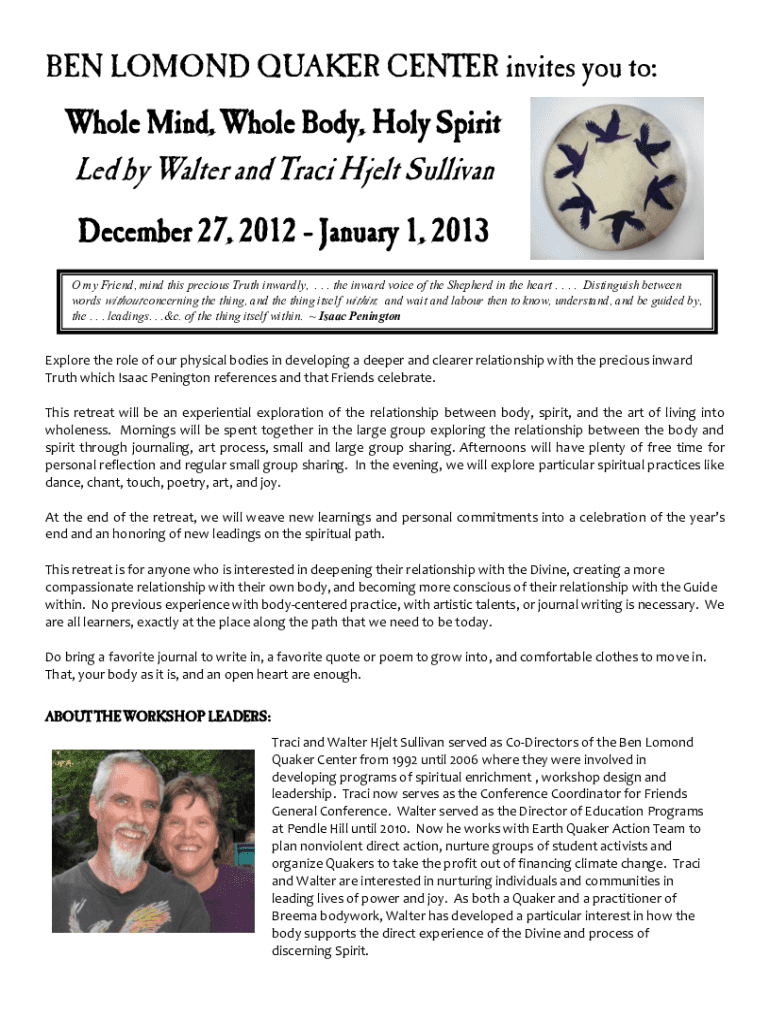 BEN LOMOND QUAKER CENTER invites you to:

Whole Mind, Whole Body, Holy Spirit

Led by Walter and Traci Hjelt Sullivan

December 27, 2012 - January 1, 2013

O my Friend, mind this precious Truth inwardly, . . . the inward voice of the Shepherd in the heart . . . . Distinguish between words without concerning the thing, and the thing itself within; and wait and labour then to know, understand, and be guided by, the . . . leadings. . .&c. of the thing itself within. ~ Isaac Penington

Explore the role of our physical bodies in developing a deeper and clearer relationship with the precious inward Truth which Isaac Penington references and that Friends celebrate.

This retreat will be an experiential exploration of the relationship between body, spirit, and the art of living into wholeness. Mornings will be spent together in the large group exploring the relationship between the body and spirit through journaling, art process, small and large group sharing. Afternoons will have plenty of free time for personal reflection and regular small group sharing. In the evening, we will explore particular spiritual practices like dance, chant, touch, poetry, art, and joy.

At the end of the retreat, we will weave new learnings and personal commitments into a celebration of the year's end and an honoring of new leadings on the spiritual path.

This retreat is for anyone who is interested in deepening their relationship with the Divine, creating a more compassionate relationship with their own body, and becoming more conscious of their relationship with the Guide within. No previous experience with body-centered practice, with artistic talents, or journal writing is necessary. We are all learners, exactly at the place along the path that we need to be today.

Do bring a favorite journal to write in, a favorite quote or poem to grow into, and comfortable clothes to move in. That, your body as it is, and an open heart are enough.

ABOUT THE WORKSHOP LEADERS:

Traci and Walter Hjelt Sullivan served as Co-Directors of the Ben Lomond Quaker Center from 1992 until 2006 where they were involved in developing programs of spiritual enrichment , workshop design and leadership. Traci now serves as the Conference Coordinator for Friends General Conference. Walter served as the Director of Education Programs at Pendle Hill until 2010. Now he works with Earth Quaker Action Team to plan nonviolent direct action, nurture groups of student activists and organize Quakers to take the profit out of financing climate change. Traci and Walter are interested in nurturing individuals and communities in leading lives of power and joy. As both a Quaker and a practitioner of Breema bodywork, Walter has developed a particular interest in how the body supports the direct experience of the Divine and process of discerning Spirit.